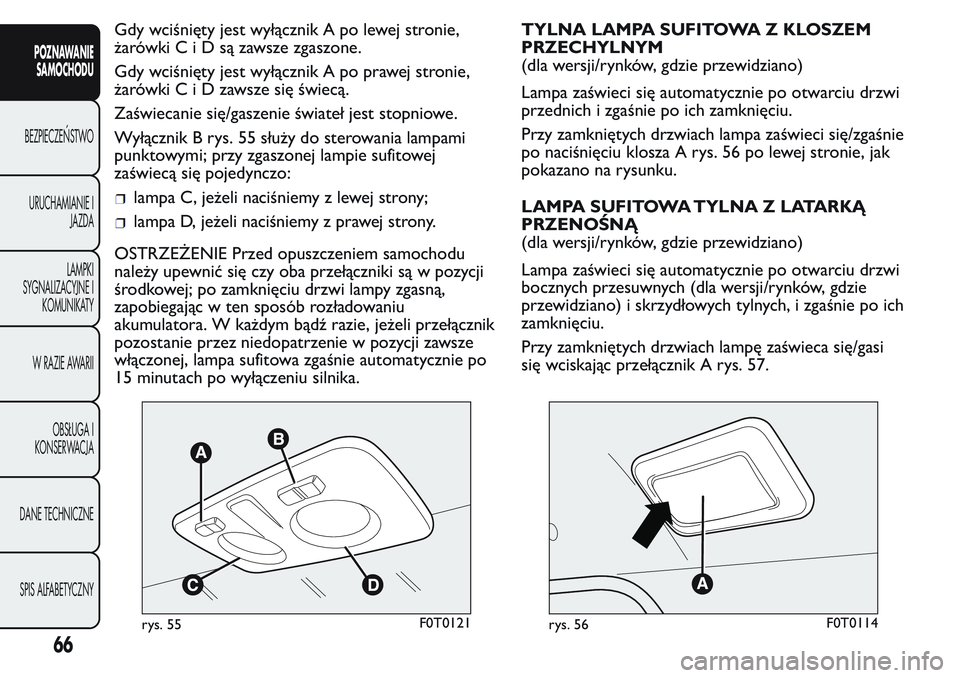 POZNAWANIE SAMOCHODU

BEZPIECZEŃSTWO

URUCHAMIANIE I JAZDA

LAMPKI SYGNALIZACYJNE I KOMUNIKATY

W RAZIE AWARII

OBSŁUGA I KONSERWACJA

DANE TECHNICZNE

SPIS ALFABETYCZNY

66

Gdy wciśnięty jest wyłącznik A po lewej stronie, żarówki C i D są zawsze zgaszone.

Gdy wciśnięty jest wyłącznik A po prawej stronie, żarówki C i D zawsze się świecą.

Zaświecanie się/gaszenie świateł jest stopniowe.

Wyłącznik B rys. 55 służy do sterowania lampami punktowymi; przy zgaszonej lampie sufitowej zaświecą się pojedynczo:

❒ lampa C, jeżeli naciśniemy z lewej strony;

❒ lampa D, jeżeli naciśniemy z prawej strony.

OSTRZEŻENIE Przed opuszczeniem samochodu należy upewnić się czy oba przełączniki są w pozycji środkowej; po zamknięciu drzwi lampy zgasną, zapobiegając w ten sposób rozładowaniu akumulatora. W każdym bądź razie, jeżeli przełącznik pozostanie przez niedopatrzenie w pozycji zawsze włączonej, lampa sufitowa zgaśnie automatycznie po 15 minutach po wyłączeniu silnika.

A
B
C
D

rys. 55
F0T0121

TYLNA LAMPA SUFITOWA Z KLOSZEM PRZECHYLNYM
(dla wersji/rynków, gdzie przewidziano)

Lampa zaświeci się automatycznie po otwarciu drzwi przednich i zgaśnie po ich zamknięciu.

Przy zamkniętych drzwiach lampa zaświeci się/zgaśnie po naciśnięciu klosza A rys. 56 po lewej stronie, jak pokazano na rysunku.

LAMPA SUFITOWA TYLNA Z LATARKĄ PRZENOŚNĄ
(dla wersji/rynków, gdzie przewidziano)

Lampa zaświeci się automatycznie po otwarciu drzwi bocznych przesuwnych (dla wersji/rynków, gdzie przewidziano) i skrzydłowych tylnych, i zgaśnie po ich zamknięciu.

Przy zamkniętych drzwiach lampę zaświeca się/gasi się wciskając przełącznik A rys. 57.

A

rys. 56
F0T0114

carmanualsonline.info